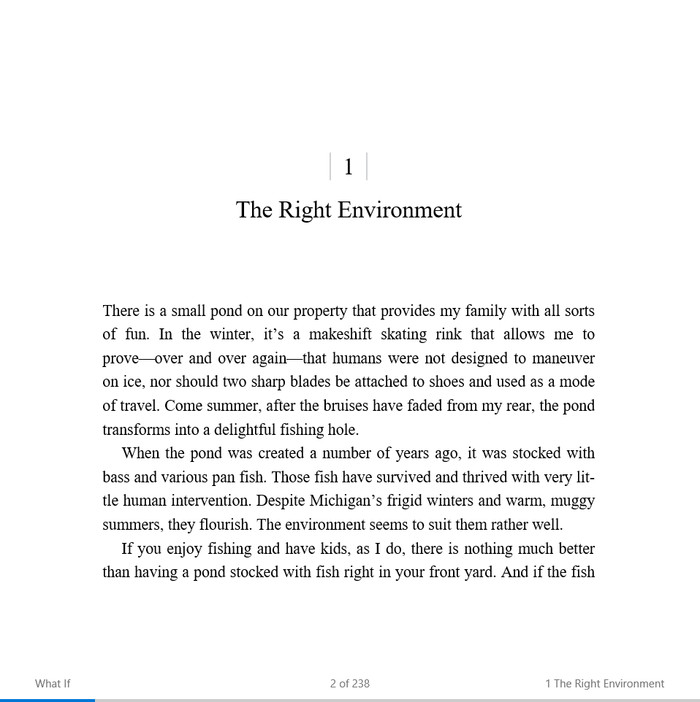 1

The Right Environment

There is a small pond on our property that provides my family with all sorts of fun. In the winter, it's a makeshift skating rink that allows me to prove—over and over again—that humans were not designed to maneuver on ice, nor should two sharp blades be attached to shoes and used as a mode of travel. Come summer, after the bruises have faded from my rear, the pond transforms into a delightful fishing hole.

When the pond was created a number of years ago, it was stocked with bass and various pan fish. Those fish have survived and thrived with very little human intervention. Despite Michigan's frigid winters and warm, muggy summers, they flourish. The environment seems to suit them rather well.

If you enjoy fishing and have kids, as I do, there is nothing much better than having a pond stocked with fish right in your front yard. And if the fish

What If

2 of 238

1 The Right Environment